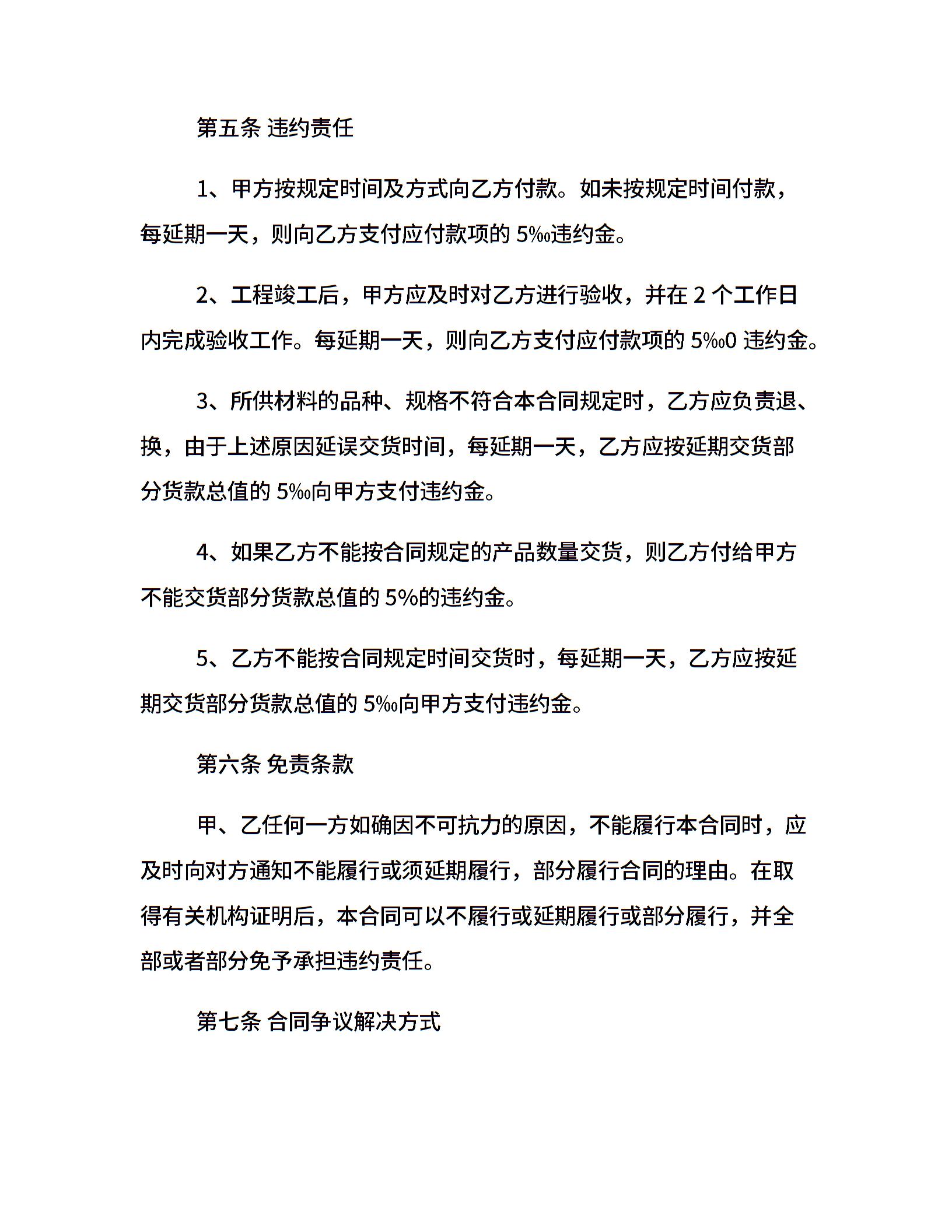 第五条 违约责任

1、甲方按规定时间及方式向乙方付款。如未按规定时间付款，每延期一天，则向乙方支付应付款项的 5‰违约金。

2、工程竣工后，甲方应及时对乙方进行验收，并在 2 个工作日内完成验收工作。每延期一天，则向乙方支付应付款项的 5‰0 违约金。

3、所供材料的品种、规格不符合本合同规定时，乙方应负责退、换，由于上述原因延误交货时间，每延期一天，乙方应按延期交货部分货款总值的 5‰向甲方支付违约金。

4、如果乙方不能按合同规定的产品数量交货，则乙方付给甲方不能交货部分货款总值的 5%的违约金。

5、乙方不能按合同规定时间交货时，每延期一天，乙方应按延期交货部分货款总值的 5‰向甲方支付违约金。

第六条 免责条款

甲、乙任何一方如确因不可抗力的原因，不能履行本合同时，应及时向对方通知不能履行或须延期履行，部分履行合同的理由。在取得有关机构证明后，本合同可以不履行或延期履行或部分履行，并全部或者部分免予承担违约责任。

第七条 合同争议解决方式